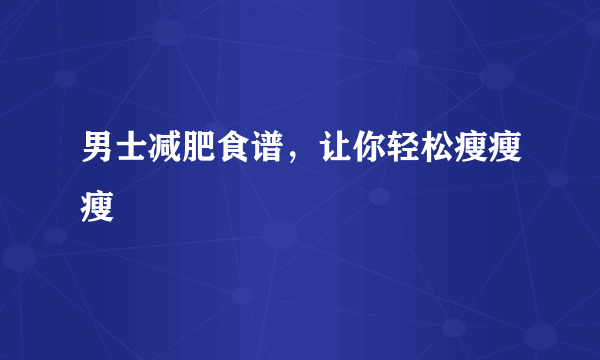 男士减肥食谱，让你轻松瘦瘦瘦